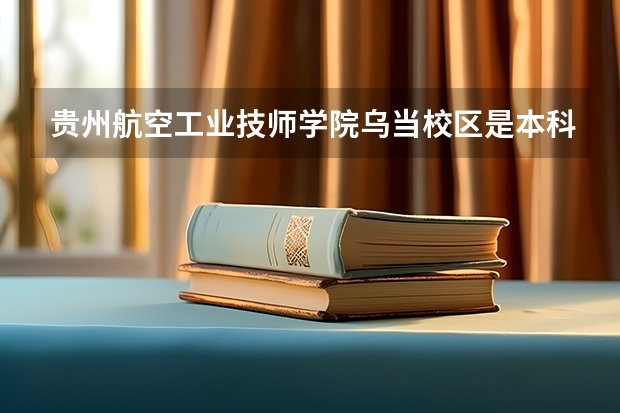 贵州航空工业技师学院乌当校区是本科